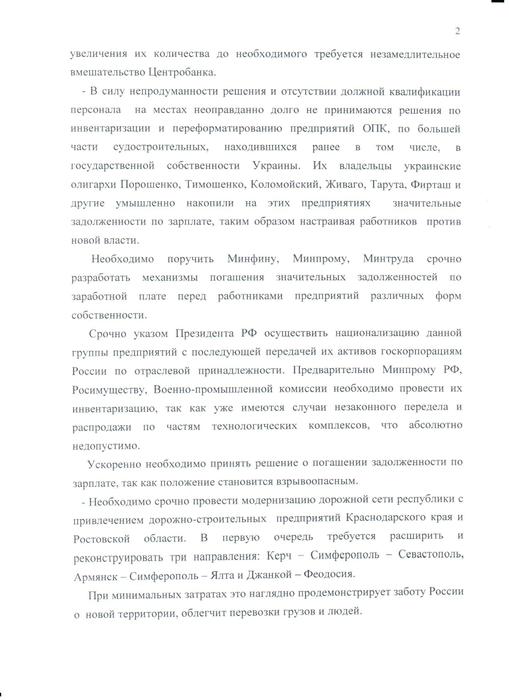 2

увеличения их количества до необходимого требуется незамедлительное вмешательство Центробанка.

- В силу непродуманности решения и отсутствии должной квалификации персонала на местах неоправданно долго не принимаются решения по инвентаризации и переформатированию предприятий ОПК, по большей части судостроительных, находившихся ранее в том числе, в государственной собственности Украины. Их владельцы украинские олигархи Порошенко, Тимошенко, Коломойский, Живаго, Тарута, Фирташ и другие умышленно накопили на этих предприятиях значительные задолженности по зарплате, таким образом настраивая работников против новой власти.

Необходимо поручить Минфину, Минпрому, Минтруда срочно разработать механизмы погашения значительных задолженностей по заработной плате перед работниками предприятий различных форм собственности.

Срочно указом Президента РФ осуществить национализацию данной группы предприятий с последующей передачей их активов госкорпорациям России по отраслевой принадлежности. Предварительно Минпрому РФ, Росимуществу, Военно-промышленной комиссии необходимо провести их инвентаризацию, так как уже имеются случаи незаконного передела и распродажи по частям технологических комплексов, что абсолютно недопустимо.

Ускоренно необходимо принять решение о погашении задолженности по зарплате, так как положение становится взрывоопасным.

- Необходимо срочно провести модернизацию дорожной сети республики с привлечением дорожно-строительных предприятий Краснодарского края и Ростовской области. В первую очередь требуется расширить и реконструировать три направления: Керч – Симферополь – Севастополь, Армянск – Симферополь – Ялта и Джанкой – Феодосия.

При минимальных затратах это наглядно продемонстрирует заботу России о новой территории, облегчит перевозки грузов и людей.